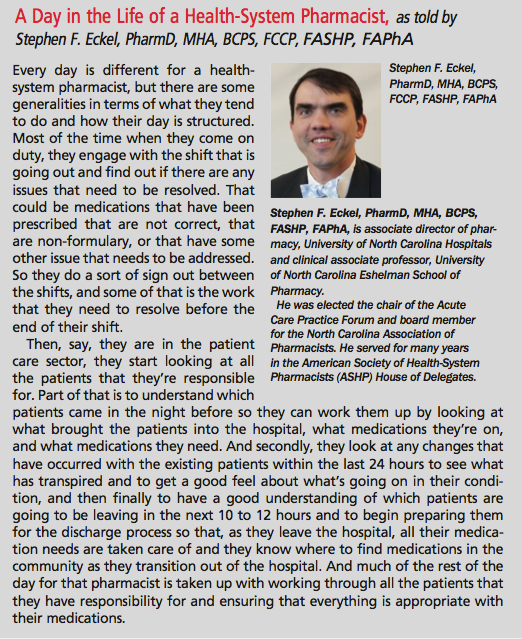 A Day in the Life of a Health-System Pharmacist, as told by Stephen F. Eckel, PharmD, MHA, BCPS, FCCP, FASHP, FAPhA

Every day is different for a health-system pharmacist, but there are some generalities in terms of what they tend to do and how their day is structured. Most of the time when they come on duty, they engage with the shift that is going out and find out if there are any issues that need to be resolved. That could be medications that have been prescribed that are not correct, that are non-formulary, or that have some other issue that needs to be addressed. So they do a sort of sign out between the shifts, and some of that is the work that they need to resolve before the end of their shift.

Then, say, they are in the patient care sector, they start looking at all the patients that they're responsible for. Part of that is to understand which patients came in the night before so they can work them up by looking at what brought the patients into the hospital, what medications they're on, and what medications they need. And secondly, they look at any changes that have occurred with the existing patients within the last 24 hours to see what has transpired and to get a good feel about what's going on in their condition, and then finally to have a good understanding of which patients are going to be leaving in the next 10 to 12 hours and to begin preparing them for the discharge process so that, as they leave the hospital, all their medication needs are taken care of and they know where to find medications in the community as they transition out of the hospital. And much of the rest of the day for that pharmacist is taken up with working through all the patients that they have responsibility for and ensuring that everything is appropriate with their medications.

Stephen F. Eckel, PharmD, MHA, BCPS, FCCP, FASHP, FAPhA

Stephen F. Eckel, PharmD, MHA, BCPS, FASHP, FAPhA, is associate director of pharmacy, University of North Carolina Hospitals and clinical associate professor, University of North Carolina Eshelman School of Pharmacy.

He was elected the chair of the Acute Care Practice Forum and board member for the North Carolina Association of Pharmacists. He served for many years in the American Society of Health-System Pharmacists (ASHP) House of Delegates.